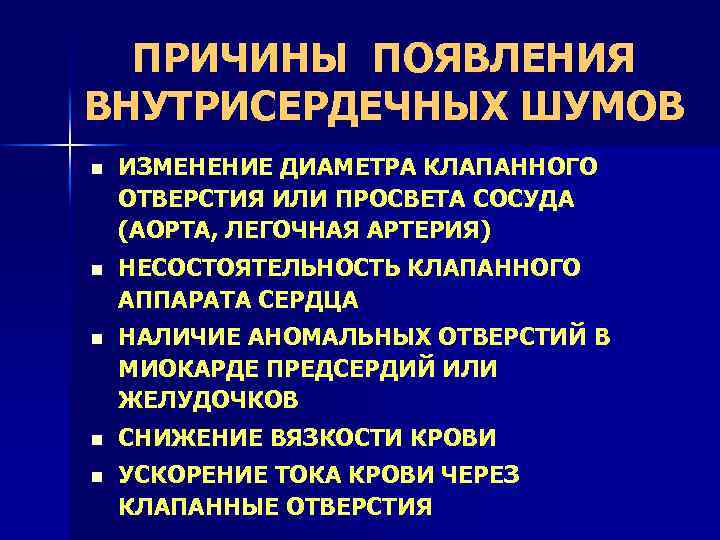 ПРИЧИНЫ ПОЯВЛЕНИЯ ВНУТРИСЕРДЕЧНЫХ ШУМОВ

- ИЗМЕНЕНИЕ ДИАМЕТРА КЛАПАННОГО ОТВЕРСТИЯ ИЛИ ПРОСВЕТА СОСУДА (АОРТА, ЛЕГОЧНАЯ АРТЕРИЯ)
- НЕСОСТОЯТЕЛЬНОСТЬ КЛАПАННОГО АППАРАТА СЕРДЦА
- НАЛИЧИЕ АНОМАЛЬНЫХ ОТВЕРСТИЙ В МИОКАРДЕ ПРЕДСЕРДИЙ ИЛИ ЖЕЛУДОЧКОВ
- СНИЖЕНИЕ ВЯЗКОСТИ КРОВИ
- УСКОРЕНИЕ ТОКА КРОВИ ЧЕРЕЗ КЛАПАННЫЕ ОТВЕРСТИЯ